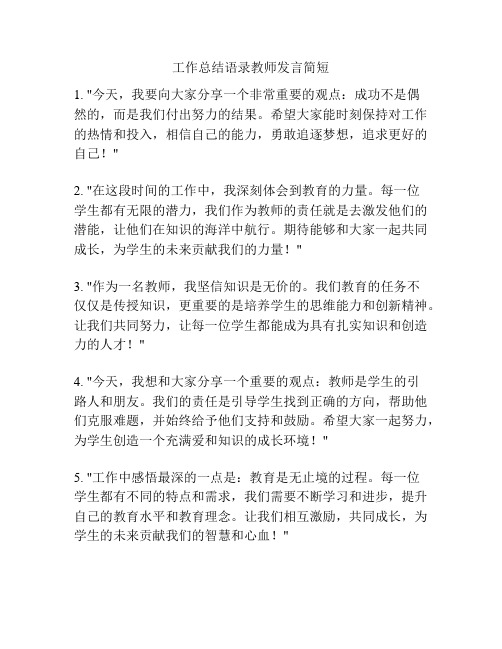 工作总结语录教师发言简短

1. "今天，我要向大家分享一个非常重要的观点：成功不是偶然的，而是我们付出努力的结果。希望大家能时刻保持对工作的热情和投入，相信自己的能力，勇敢追逐梦想，追求更好的自己！"

2. "在这段时间的工作中，我深刻体会到教育的力量。每一位学生都有无限的潜力，我们作为教师的责任就是去激发他们的潜能，让他们在知识的海洋中航行。期待能够和大家一起共同成长，为学生的未来贡献我们的力量！"

3. "作为一名教师，我坚信知识是无价的。我们教育的任务不仅仅是传授知识，更重要的是培养学生的思维能力和创新精神。让我们共同努力，让每一位学生都能成为具有扎实知识和创造力的人才！"

4. "今天，我想和大家分享一个重要的观点：教师是学生的引路人和朋友。我们的责任是引导学生找到正确的方向，帮助他们克服难题，并始终给予他们支持和鼓励。希望大家一起努力，为学生创造一个充满爱和知识的成长环境！"

5. "工作中感悟最深的一点是：教育是无止境的过程。每一位学生都有不同的特点和需求，我们需要不断学习和进步，提升自己的教育水平和教育理念。让我们相互激励，共同成长，为学生的未来贡献我们的智慧和心血！"